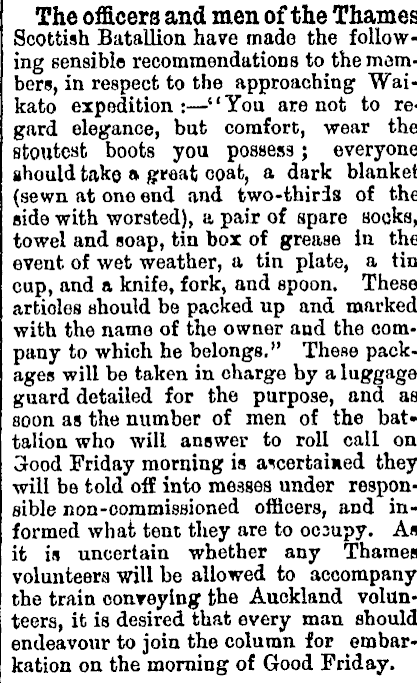 The officers and men of the Thames Scottish Batallion have made the following sensible recommendations to the members, in respect to the approaching Waikato expedition :—"You are not to regard elegance, but comfort, wear the stoutest boots you possess ; everyone should take a great coat, a dark blanket (sewn at one end and two-thirds of the side with worsted), a pair of spare socks, towel and soap, tin box of grease in the event of wet weather, a tin plate, a tin cup, and a knife, fork, and spoon. These articles should be packed up and marked with the name of the owner and the company to which he belongs." These packages will be taken in charge by a luggage guard detailed for the purpose, and as soon as the number of men of the battalion who will answer to roll call on Good Friday morning is ascertained they will be told off into messes under responsible non-commissioned officers, and informed what tent they are to occupy. As it is uncertain whether any Thames volunteers will be allowed to accompany the train conveying the Auckland volunteers, it is desired that every man should endeavour to join the column for embarkation on the morning of Good Friday.